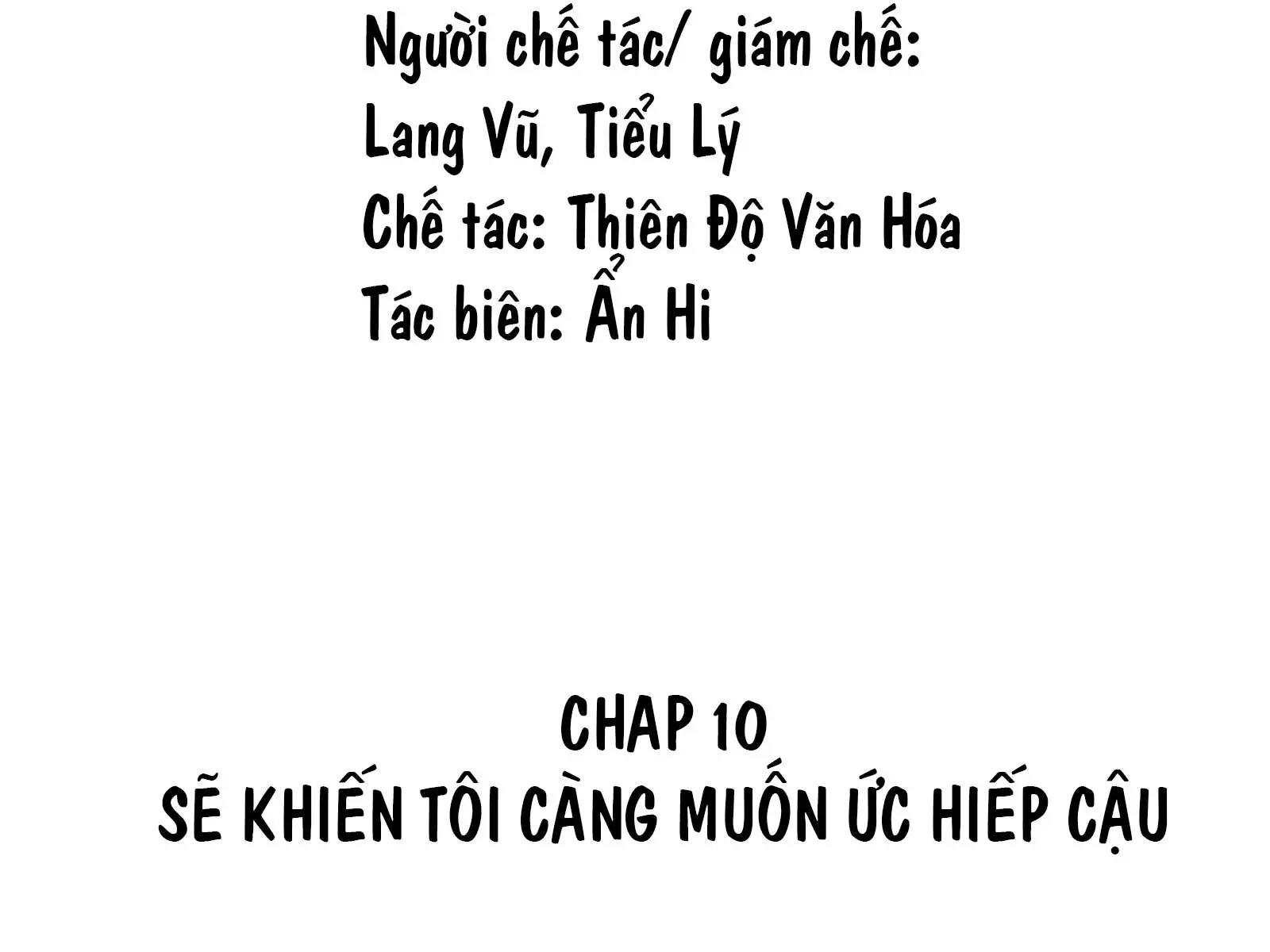 Người chế tác/ giám chế:
Lang Vũ, Tiểu Lý
Chế tác: Thiên Độ Văn Hóa
Tác biên: Ẩn Hi

CHAP 10
SẼ KHIẾN TÔI CÀNG MUỐN ỨC HIẾP CẬU